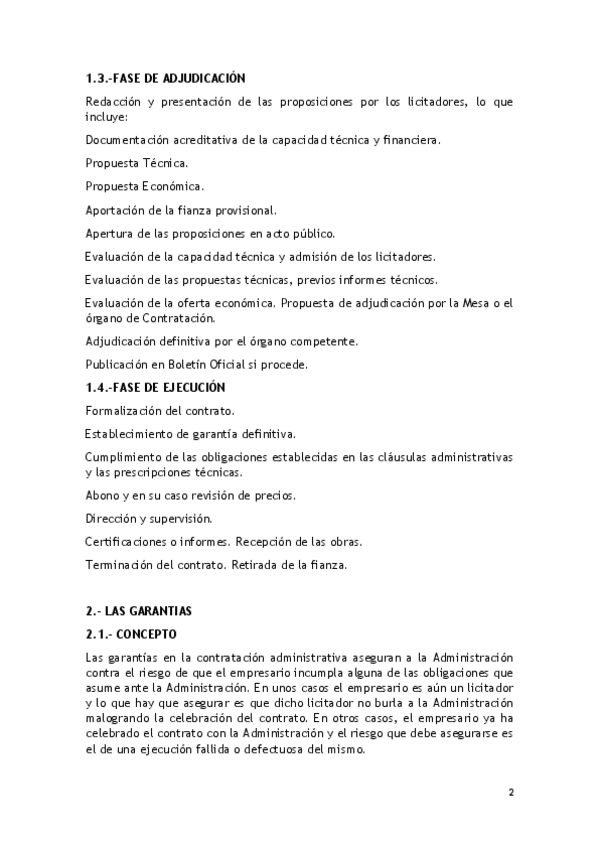 1.3.-FASE DE ADJUDICACIÓN

Redacción y presentación de las proposiciones por los licitadores, lo que incluye:

Documentación acreditativa de la capacidad técnica y financiera.

Propuesta Técnica.

Propuesta Económica.

Aportación de la fianza provisional.

Apertura de las proposiciones en acto público.

Evaluación de la capacidad técnica y admisión de los licitadores.

Evaluación de las propuestas técnicas, previos informes técnicos.

Evaluación de la oferta económica. Propuesta de adjudicación por la Mesa o el órgano de Contratación.

Adjudicación definitiva por el órgano competente.

Publicación en Boletín Oficial si procede.

1.4.-FASE DE EJECUCIÓN

Formalización del contrato.

Establecimiento de garantía definitiva.

Cumplimiento de las obligaciones establecidas en las cláusulas administrativas y las prescripciones técnicas.

Abono y en su caso revisión de precios.

Dirección y supervisión.

Certificaciones o informes. Recepción de las obras.

Terminación del contrato. Retirada de la fianza.

2.- LAS GARANTIAS

2.1.- CONCEPTO

Las garantías en la contratación administrativa aseguran a la Administración contra el riesgo de que el empresario incumpla alguna de las obligaciones que asume ante la Administración. En unos casos el empresario es aún un licitador y lo que hay que asegurar es que dicho licitador no burla a la Administración malogrando la celebración del contrato. En otros casos, el empresario ya ha celebrado el contrato con la Administración y el riesgo que debe asegurarse es el de una ejecución fallida o defectuosa del mismo.

2